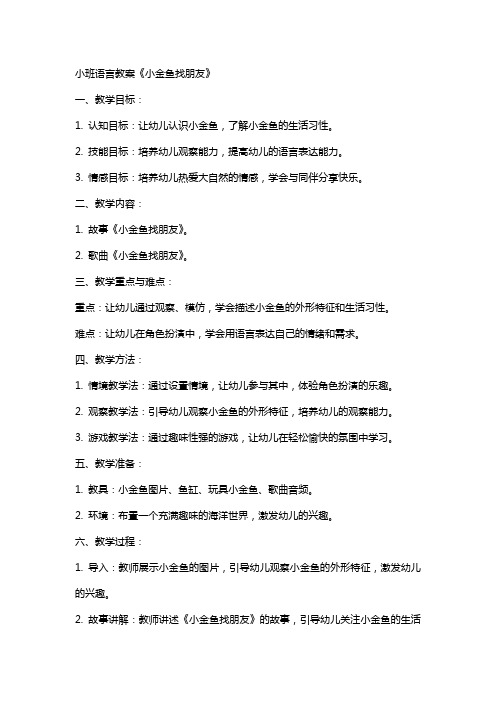 小班语言教案《小金鱼找朋友》

一、教学目标：

1. 认知目标：让幼儿认识小金鱼，了解小金鱼的生活习性。

2. 技能目标：培养幼儿观察能力，提高幼儿的语言表达能力。

3. 情感目标：培养幼儿热爱大自然的情感，学会与同伴分享快乐。

二、教学内容：

1. 故事《小金鱼找朋友》。

2. 歌曲《小金鱼找朋友》。

三、教学重点与难点：

重点：让幼儿通过观察、模仿，学会描述小金鱼的外形特征和生活习性。

难点：让幼儿在角色扮演中，学会用语言表达自己的情绪和需求。

四、教学方法：

1. 情境教学法：通过设置情境，让幼儿参与其中，体验角色扮演的乐趣。

2. 观察教学法：引导幼儿观察小金鱼的外形特征，培养幼儿的观察能力。

3. 游戏教学法：通过趣味性强的游戏，让幼儿在轻松愉快的氛围中学习。

五、教学准备：

1. 教具：小金鱼图片、鱼缸、玩具小金鱼、歌曲音频。

2. 环境：布置一个充满趣味的海洋世界，激发幼儿的兴趣。

六、教学过程：

1. 导入：教师展示小金鱼的图片，引导幼儿观察小金鱼的外形特征，激发幼儿的兴趣。

2. 故事讲解：教师讲述《小金鱼找朋友》的故事，引导幼儿关注小金鱼的生活